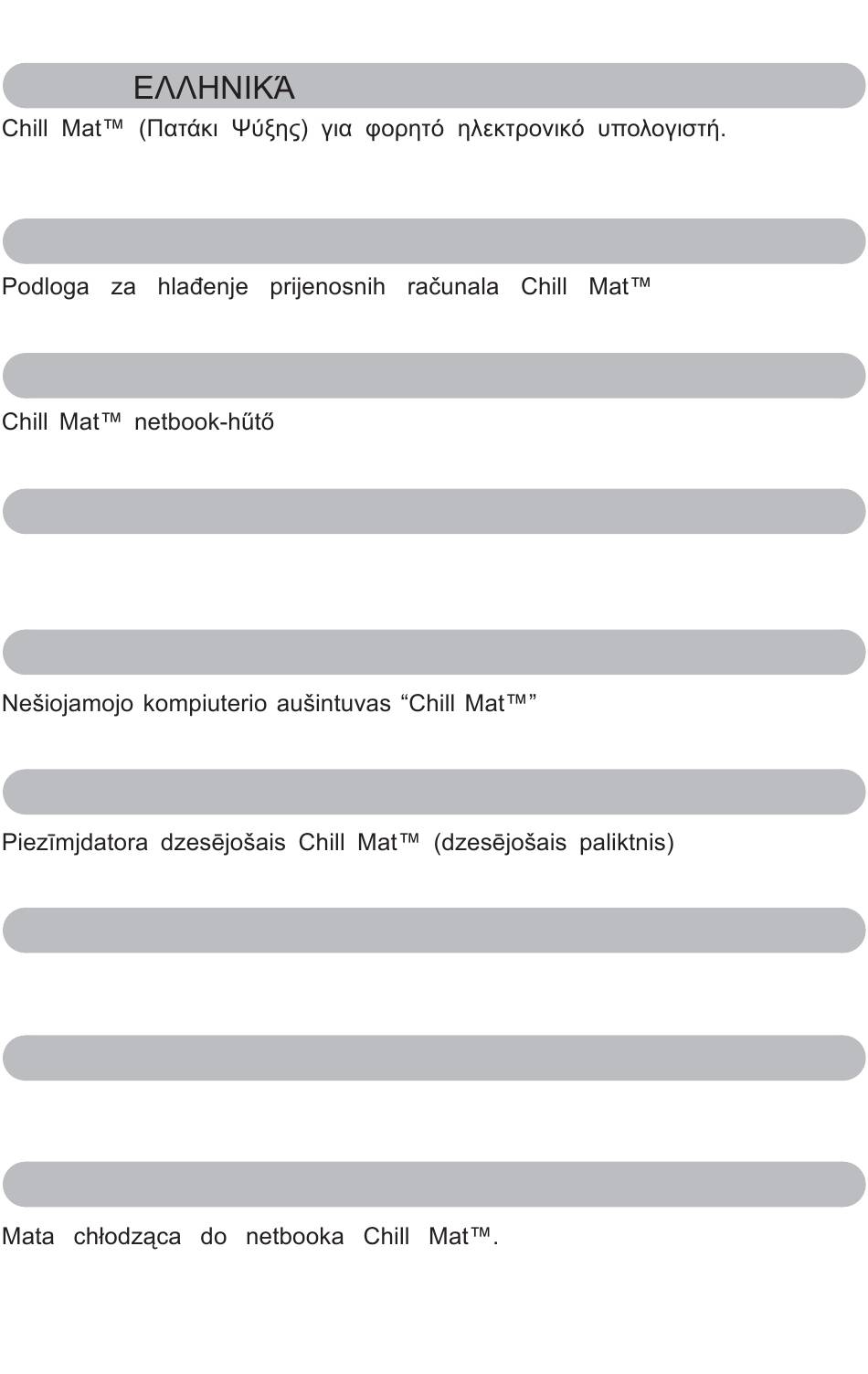 ΕΛΛΗΝΙΚΆ

Chill Mat™ (Πατάκι Ψύξης) για φορητό ηλεκτρονικό υπολογιστή.

Podloga za hlađenje prijenosnih računala Chill Mat™

Chill Mat™ netbook-hűtő

Nešiojamojo kompiuterio aušintuvas “Chill Mat™”

Piezīmjdatora dzesējošais Chill Mat™ (dzesējošais paliktnis)

Mata chłodząca do netbooka Chill Mat™.